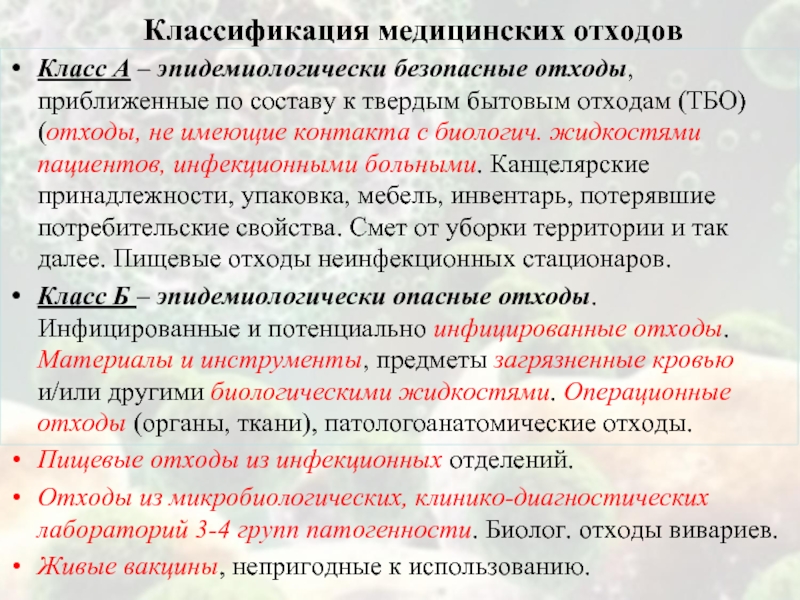 Классификация медицинских отходов

• Класс А – эпидемиологически безопасные отходы, приближенные по составу к твердым бытовым отходам (ТБО) (отходы, не имеющие контакта с биологич. жидкостями пациентов, инфекционными больными. Канцелярские принадлежности, упаковка, мебель, инвентарь, потерявшие потребительские свойства. Смет от уборки территории и так далее. Пищевые отходы неинфекционных стационаров.

• Класс Б – эпидемиологически опасные отходы. Инфицированные и потенциально инфицированные отходы. Материалы и инструменты, предметы загрязненные кровью и/или другими биологическими жидкостями. Операционные отходы (органы, ткани), патологоанатомические отходы.

• Пищевые отходы из инфекционных отделений.

• Отходы из микробиологических, клинико-диагностических лабораторий 3-4 групп патогенности. Биолог. отходы вивариев.

• Живые вакцины, непригодные к использованию.